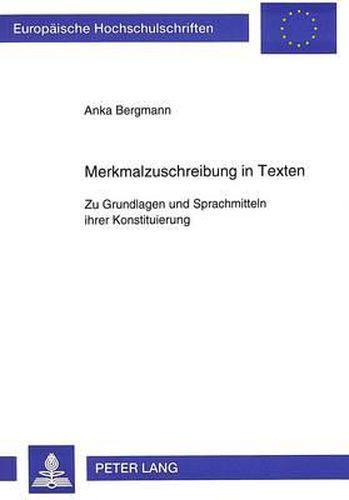 Europäische Hochschulschriften

Anka Bergmann

Merkmalzuschreibung in Texten

Zu Grundlagen und Sprachmitteln ihrer Konstituierung

PETER LANG